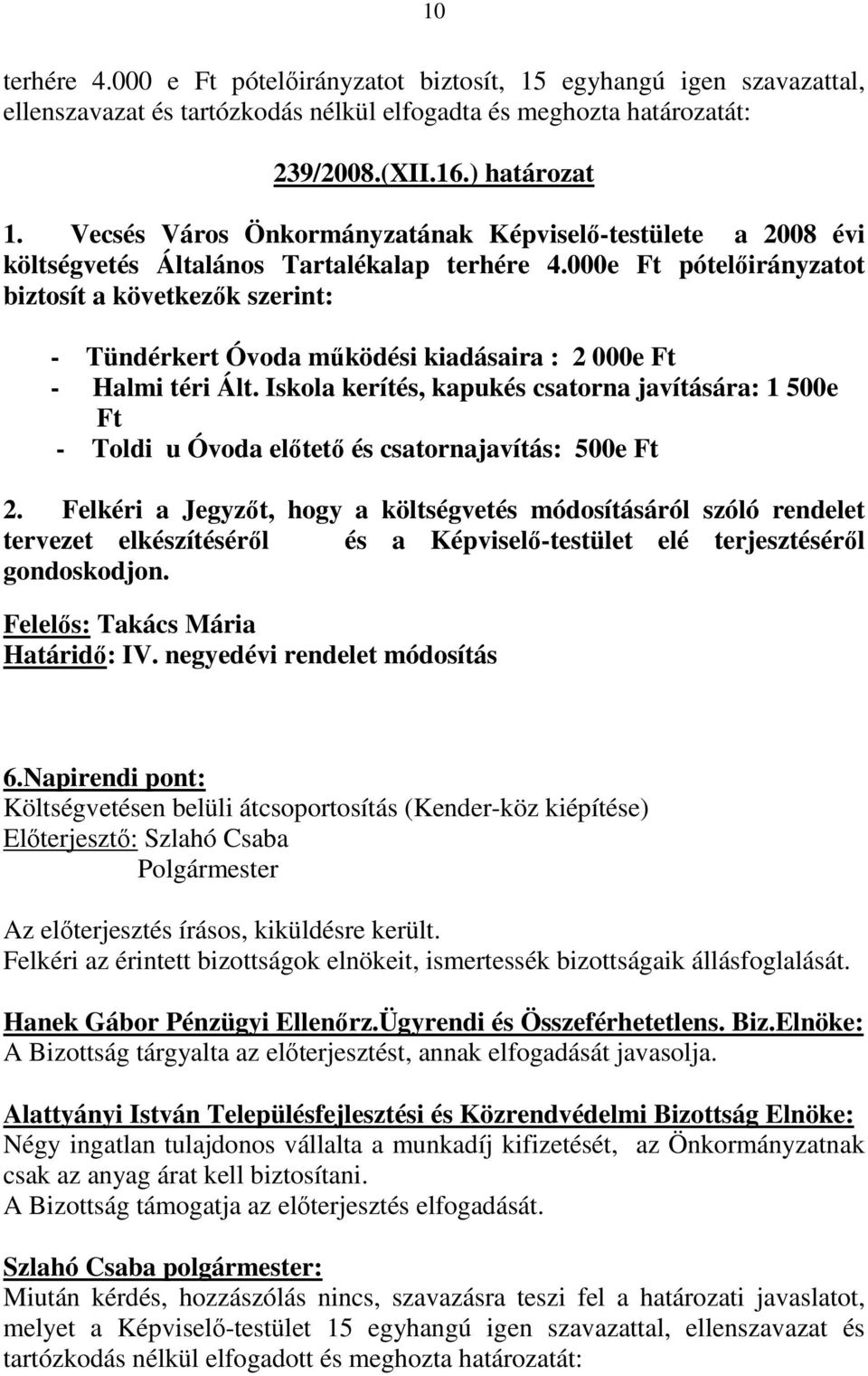 10

terhére 4.000 e Ft pótelőirányzatot biztosít, 15 egyhangú igen szavazattal, ellenszavazat és tartózkodás nélkül elfogadta és meghozta határozatát:

239/2008.(XII.16.) határozat

1. Vecsés Város Önkormányzatának Képviselő-testülete a 2008 évi költségvetés Általános Tartalékalap terhére 4.000e Ft pótelőirányzatot biztosít a következők szerint:

- Tündérkert Óvoda működési kiadásaira : 2 000e Ft
- Halmi téri Ált. Iskola kerítés, kapukés csatorna javítására: 1 500e Ft
- Toldi u Óvoda előtető és csatornajavítás: 500e Ft

2. Felkéri a Jegyzőt, hogy a költségvetés módosításáról szóló rendelet tervezet elkészítéséről és a Képviselő-testület elé terjesztéséről gondoskodjon.

Felelős: Takács Mária
Határidő: IV. negyedévi rendelet módosítás

6.Napirendi pont:
Költségvetésen belüli átcsoportosítás (Kender-köz kiépítése)
Előterjesztő: Szlahó Csaba
Polgármester

Az előterjesztés írásos, kiküldésre került.
Felkéri az érintett bizottságok elnökeit, ismertessék bizottságaik állásfoglalását.

Hanek Gábor Pénzügyi Ellenőrz.Ügyrendi és Összeférhetetlens. Biz.Elnöke:
A Bizottság tárgyalta az előterjesztést, annak elfogadását javasolja.

Alattyányi István Településfejlesztési és Közrendvédelmi Bizottság Elnöke:
Négy ingatlan tulajdonos vállalta a munkadíj kifizetését, az Önkormányzatnak csak az anyag árat kell biztosítani.
A Bizottság támogatja az előterjesztés elfogadását.

Szlahó Csaba polgármester:
Miután kérdés, hozzászólás nincs, szavazásra teszi fel a határozati javaslatot, melyet a Képviselő-testület 15 egyhangú igen szavazattal, ellenszavazat és tartózkodás nélkül elfogadott és meghozta határozatát: